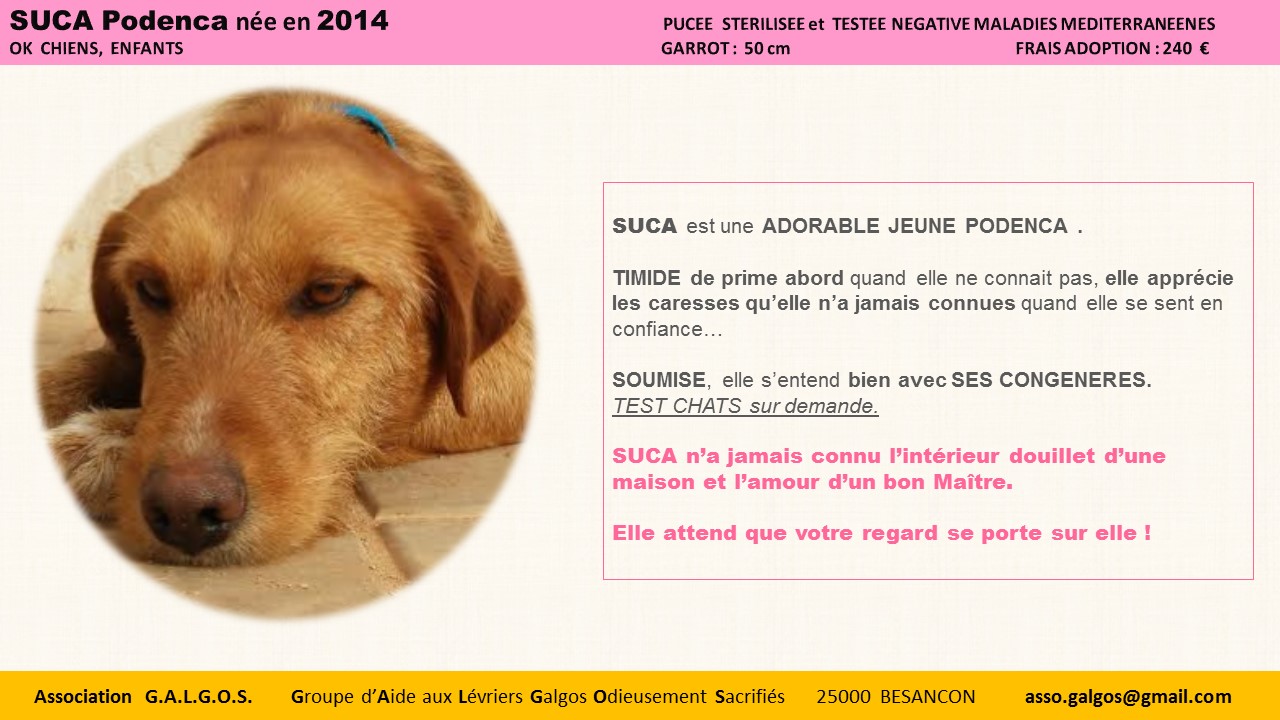 SUCA Podenca née en 2014
OK CHIENS, ENFANTS

PUCEE STERILISEE et TESTEE NEGATIVE MALADIES MEDITERRANEENES
GARROT : 50 cm
FRAIS ADOPTION : 240 €

SUCA est une ADORABLE JEUNE PODENCA .

TIMIDE de prime abord quand elle ne connait pas, elle apprécie les caresses qu'elle n'a jamais connues quand elle se sent en confiance…

SOUMISE, elle s'entend bien avec SES CONGENERES.
TEST CHATS sur demande.

SUCA n'a jamais connu l'intérieur douillet d'une maison et l'amour d'un bon Maître.

Elle attend que votre regard se porte sur elle !

Association G.A.L.G.O.S. Groupe d'Aide aux Lévriers Galgos Odieusement Sacrifiés 25000 BESANCON asso.galgos@gmail.com